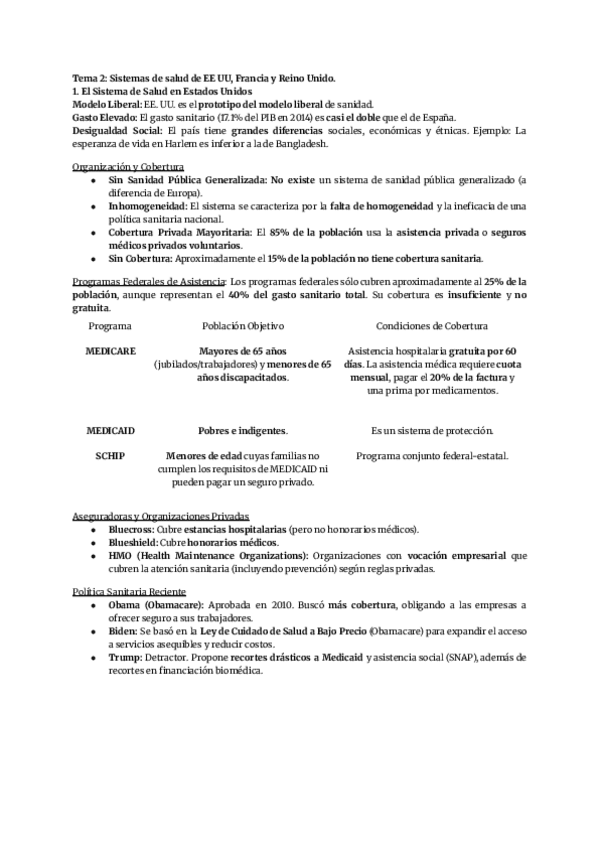 Tema 2: Sistemas de salud de EE UU, Francia y Reino Unido.
1. El Sistema de Salud en Estados Unidos
Modelo Liberal: EE. UU. es el prototipo del modelo liberal de sanidad.
Gasto Elevado: El gasto sanitario (17.1% del PIB en 2014) es casi el doble que el de España.
Desigualdad Social: El país tiene grandes diferencias sociales, económicas y étnicas. Ejemplo: La esperanza de vida en Harlem es inferior a la de Bangladesh.

Organización y Cobertura
- Sin Sanidad Pública Generalizada: No existe un sistema de sanidad pública generalizado (a diferencia de Europa).
- Inhomogeneidad: El sistema se caracteriza por la falta de homogeneidad y la ineficacia de una política sanitaria nacional.
- Cobertura Privada Mayoritaria: El 85% de la población usa la asistencia privada o seguros médicos privados voluntarios.
- Sin Cobertura: Aproximadamente el 15% de la población no tiene cobertura sanitaria.

Programas Federales de Asistencia: Los programas federales sólo cubren aproximadamente al 25% de la población, aunque representan el 40% del gasto sanitario total. Su cobertura es insuficiente y no gratuita.

| Programa | Población Objetivo | Condiciones de Cobertura |
|---|---|---|
| MEDICARE | Mayores de 65 años (jubilados/trabajadores) y menores de 65 años discapacitados. | Asistencia hospitalaria gratuita por 60 días. La asistencia médica requiere cuota mensual, pagar el 20% de la factura y una prima por medicamentos. |
| MEDICAID | Pobres e indigentes. | Es un sistema de protección. |
| SCHIP | Menores de edad cuyas familias no cumplen los requisitos de MEDICAID ni pueden pagar un seguro privado. | Programa conjunto federal-estatal. |

Aseguradoras y Organizaciones Privadas
- Bluecross: Cubre estancias hospitalarias (pero no honorarios médicos).
- Blueshield: Cubre honorarios médicos.
- HMO (Health Maintenance Organizations): Organizaciones con vocación empresarial que cubren la atención sanitaria (incluyendo prevención) según reglas privadas.

Política Sanitaria Reciente
- Obama (Obamacare): Aprobada en 2010. Buscó más cobertura, obligando a las empresas a ofrecer seguro a sus trabajadores.
- Biden: Se basó en la Ley de Cuidado de Salud a Bajo Precio (Obamacare) para expandir el acceso a servicios asequibles y reducir costos.
- Trump: Detractor. Propone recortes drásticos a Medicaid y asistencia social (SNAP), además de recortes en financiación biomédica.